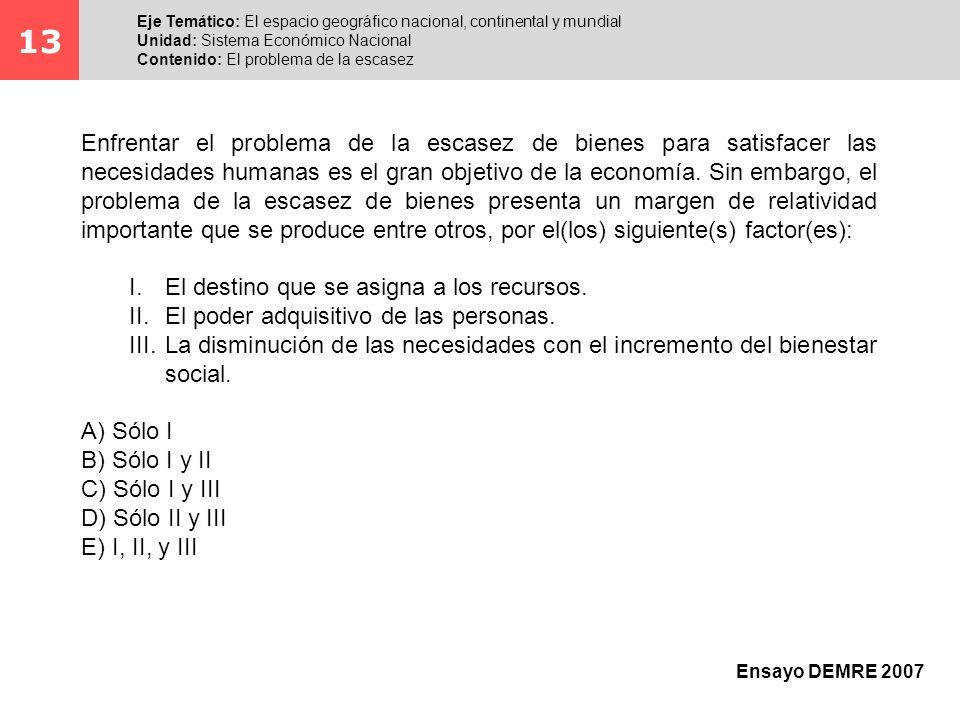 13

Eje Temático: El espacio geográfico nacional, continental y mundial
Unidad: Sistema Económico Nacional
Contenido: El problema de la escasez

Enfrentar el problema de la escasez de bienes para satisfacer las necesidades humanas es el gran objetivo de la economía. Sin embargo, el problema de la escasez de bienes presenta un margen de relatividad importante que se produce entre otros, por el(los) siguiente(s) factor(es):

I. El destino que se asigna a los recursos.
II. El poder adquisitivo de las personas.
III. La disminución de las necesidades con el incremento del bienestar social.

A) Sólo I
B) Sólo I y II
C) Sólo I y III
D) Sólo II y III
E) I, II, y III

Ensayo DEMRE 2007